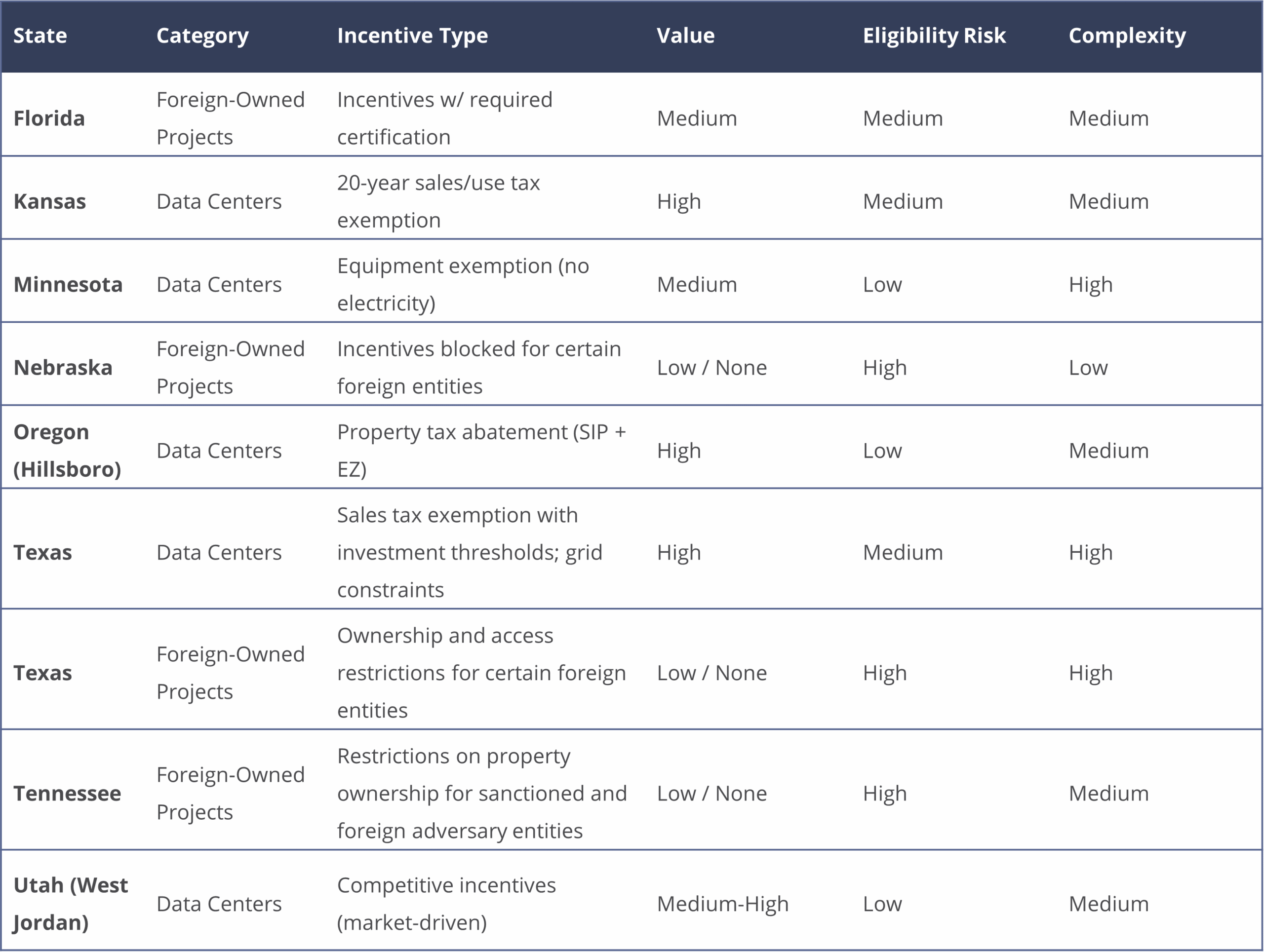 | State | Category | Incentive Type | Value | Eligibility Risk | Complexity |
|---|---|---|---|---|---|
| Florida | Foreign-Owned Projects | Incentives w/ required certification | Medium | Medium | Medium |
| Kansas | Data Centers | 20-year sales/use tax exemption | High | Medium | Medium |
| Minnesota | Data Centers | Equipment exemption (no electricity) | Medium | Low | High |
| Nebraska | Foreign-Owned Projects | Incentives blocked for certain foreign entities | Low / None | High | Low |
| Oregon (Hillsboro) | Data Centers | Property tax abatement (SIP + EZ) | High | Low | Medium |
| Texas | Data Centers | Sales tax exemption with investment thresholds; grid constraints | High | Medium | High |
| Texas | Foreign-Owned Projects | Ownership and access restrictions for certain foreign entities | Low / None | High | High |
| Tennessee | Foreign-Owned Projects | Restrictions on property ownership for sanctioned and foreign adversary entities | Low / None | High | Medium |
| Utah (West Jordan) | Data Centers | Competitive incentives (market-driven) | Medium-High | Low | Medium |